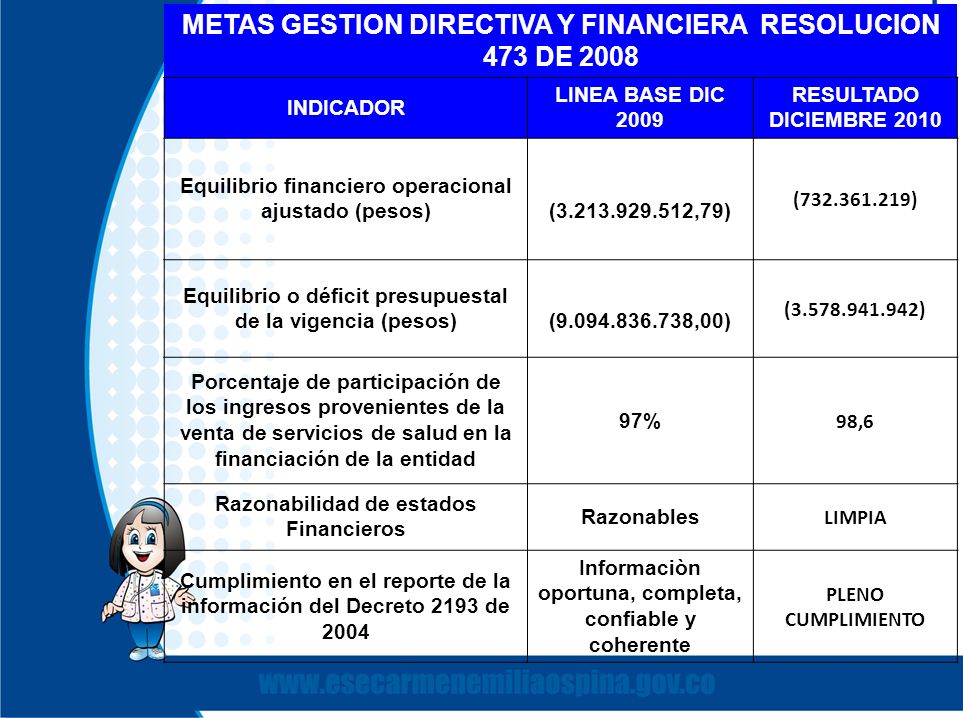 METAS GESTION DIRECTIVA Y FINANCIERA RESOLUCION 473 DE 2008

| INDICADOR | LINEA BASE DIC 2009 | RESULTADO DICIEMBRE 2010 |
|---|---|---|
| Equilibrio financiero operacional ajustado (pesos) | (3.213.929.512,79) | (732.361.219) |
| Equilibrio o déficit presupuestal de la vigencia (pesos) | (9.094.836.738,00) | (3.578.941.942) |
| Porcentaje de participación de los ingresos provenientes de la venta de servicios de salud en la financiación de la entidad | 97% | 98,6 |
| Razonabilidad de estados Financieros | Razonables | LIMPIA |
| Cumplimiento en el reporte de la información del Decreto 2193 de 2004 | Informaciòn oportuna, completa, confiable y coherente | PLENO CUMPLIMIENTO |

www.esecarmenemiliaospina.gov.co